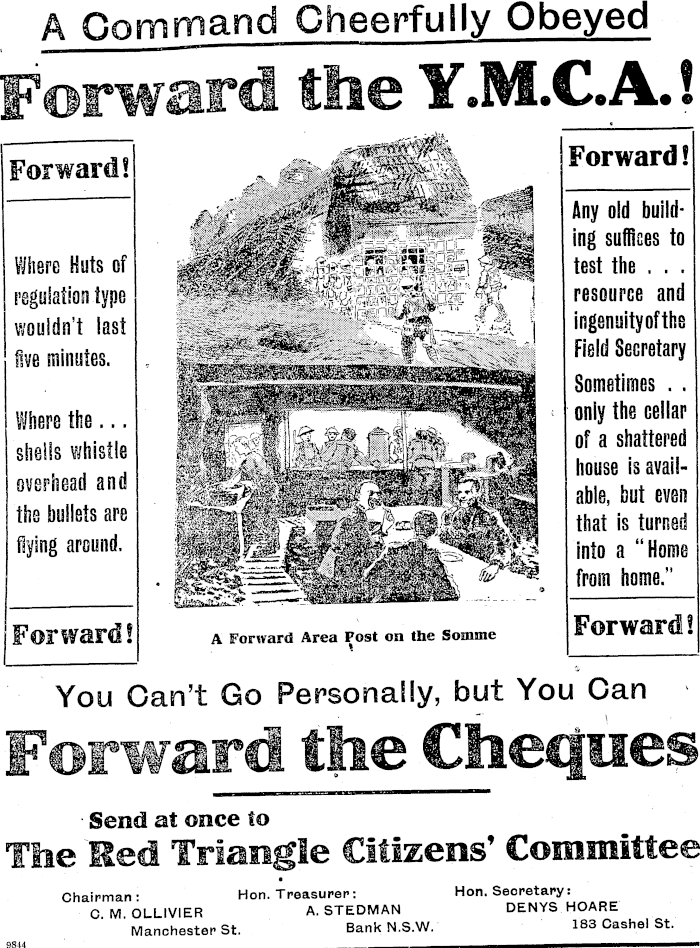 A Command Cheerfully Obeyed

Forward the Y.M.C.A.!

Forward!

Where Huts of regulation type wouldn't last five minutes.

Where the . . . shells whistle overhead and the bullets are flying around.

Forward!

A Forward Area Post on the Somme

Forward!

Any old building suffices to test the . . . resource and ingenuity of the Field Secretary

Sometimes . . only the cellar of a shattered house is available, but even that is turned into a "Home from home."

Forward!

You Can't Go Personally, but You Can

Forward the Cheques

Send at once to

The Red Triangle Citizens' Committee

Chairman:
C. M. OLLIVIER
Manchester St.

Hon. Treasurer:
A. STEDMAN
Bank N.S.W.

Hon. Secretary:
DENYS HOARE
183 Cashel St.

9814